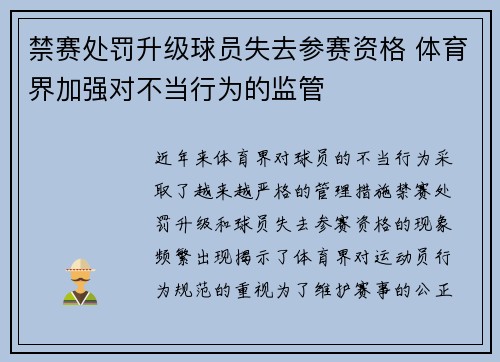 禁赛处罚升级球员失去参赛资格 体育界加强对不当行为的监管

近年来体育界对球员的不当行为采取了越来越严格的管理措施禁赛处罚升级和球员失去参赛资格的现象频繁出现揭示了体育界对运动员行为规范的重视为了维护赛事的公正